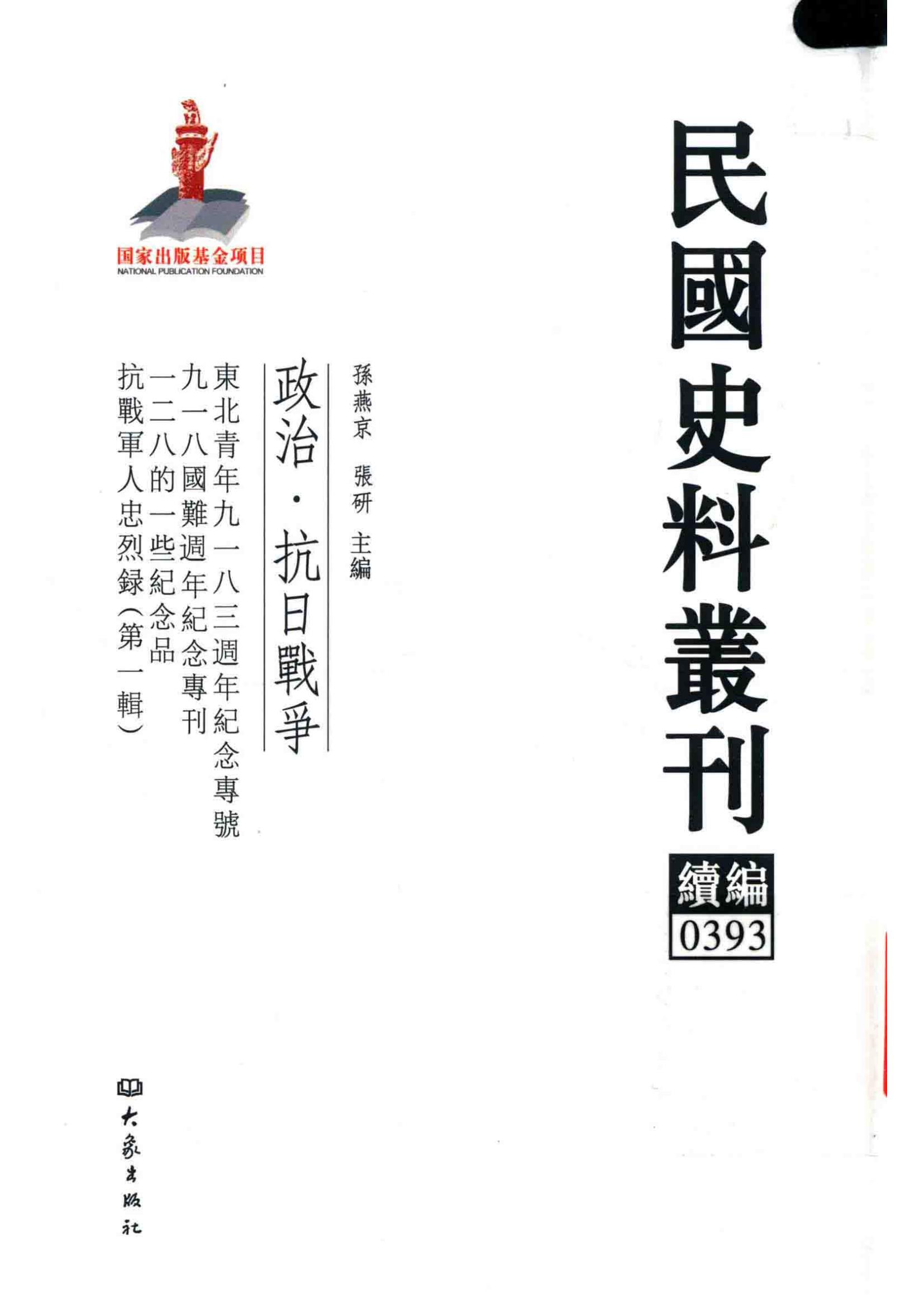 民國史料叢刊

續編
0393

孫燕京 張研 主編

政治·抗日戰爭

東北青年九一八三週年紀念專號
九一八國難週年紀念專刊
一二八的一些紀念品
抗戰軍人忠烈録(第一輯)

国家出版基金项目
NATIONAL PUBLICATION FOUNDATION

大象出版社